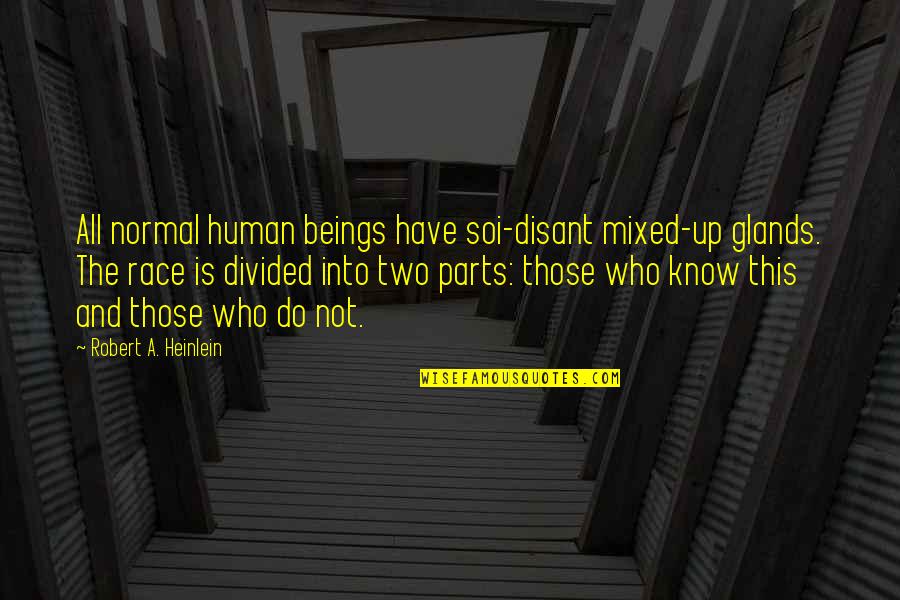 All normal human beings have soi-disant mixed-up glands. The race is divided into two parts: those who know this and those who do not.

~ Robert A. Heinlein

WISEFAMOUSQUOTES.COM